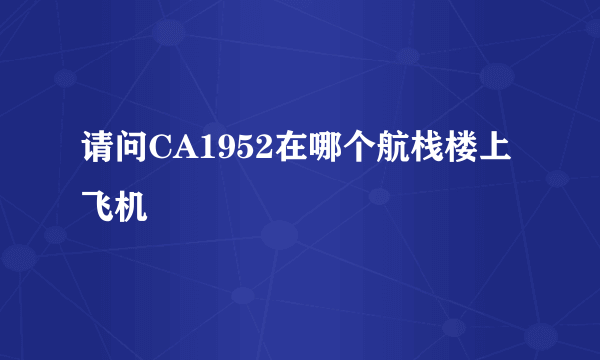 请问CA1952在哪个航栈楼上飞机